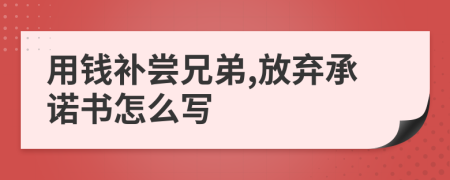 用钱补尝兄弟,放弃承诺书怎么写